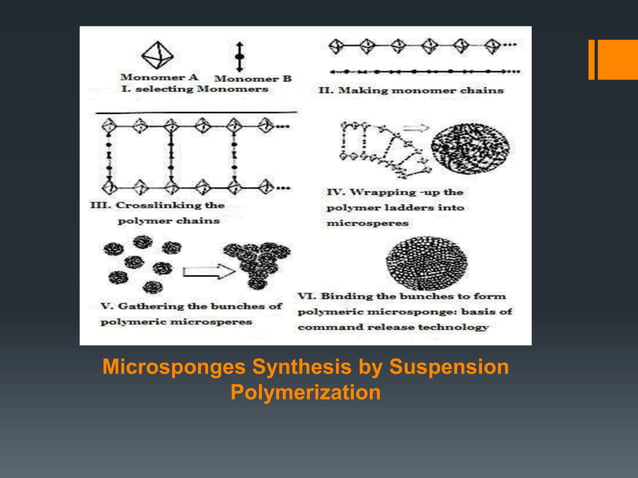 Monomer A Monomer B
I. selecting Monomers

II. Making monomer chains

III. Crosslinking the polymer chains

IV. Wrapping -up the polymer ladders into microsperes

V. Gathering the bunches of polymeric microsperes

VI. Binding the bunches to form polymeric microsponge: basis of command release technology

Microsponges Synthesis by Suspension Polymerization